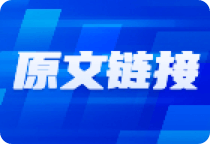 原文链接